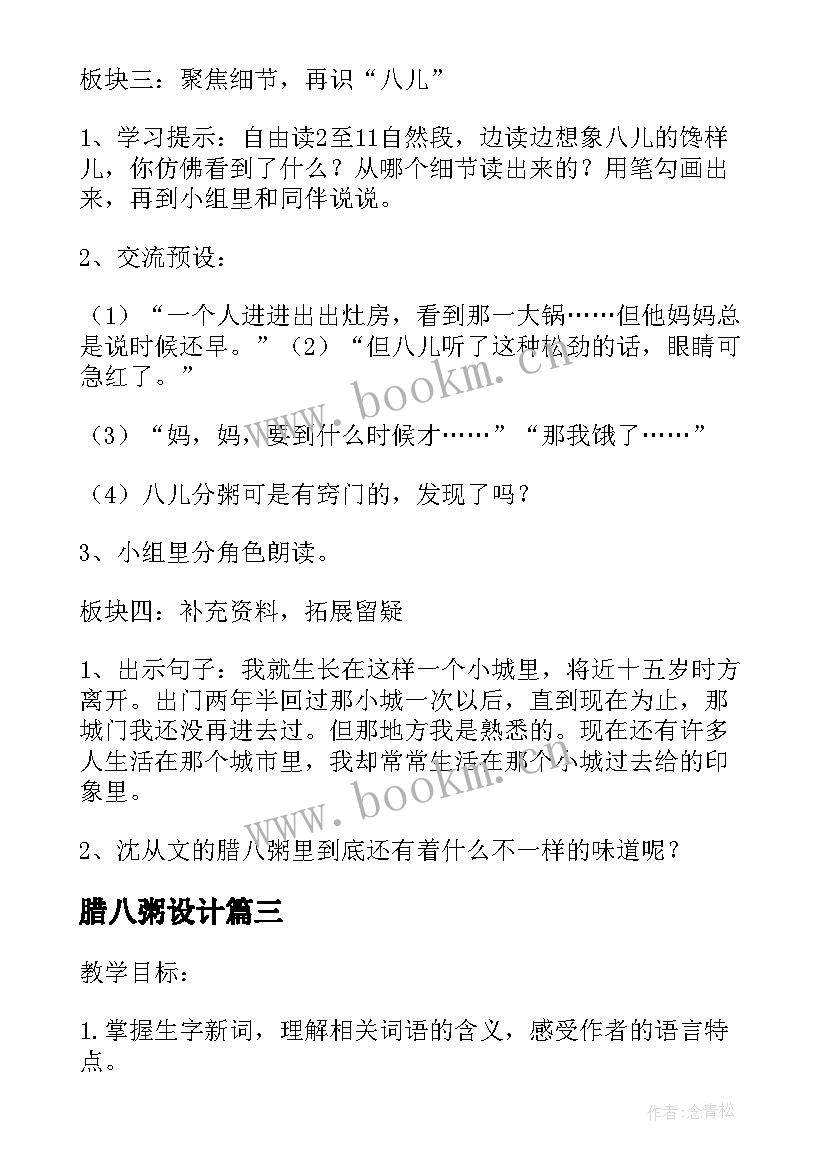 板块三：聚焦细节，再识“八儿”

1、学习提示：自由读2至11自然段，边读边想象八儿的馋样儿，你仿佛看到了什么？从哪个细节读出来的？用笔勾画出来，再到小组里和同伴说说。

2、交流预设：

（1）“一个人进进出出灶房，看到那一大锅……但他妈妈总是说时候还早。”（2）“但八儿听了这种松劲的话，眼睛可急红了。”

（3）“妈，妈，要到什么时候才……”“那我饿了……”

（4）八儿分粥可是有窍门的，发现了吗？

3、小组里分角色朗读。

板块四：补充资料，拓展留疑

1、出示句子：我就生长在这样一个小城里，将近十五岁时方离开。出门两年半回过那小城一次以后，直到现在为止，那城门我还没再进去过。但那地方我是熟悉的。现在还有许多人生活在那个城市里，我却常常生活在那个小城过去给的印象里。

2、沈从文的腊八粥里到底还有着什么不一样的味道呢？

腊八粥设计篇三

教学目标：

1.掌握生字新词，理解相关词语的含义，感受作者的语言特点。

www.bookm.cn

www.bookm.cn

作者：念青松